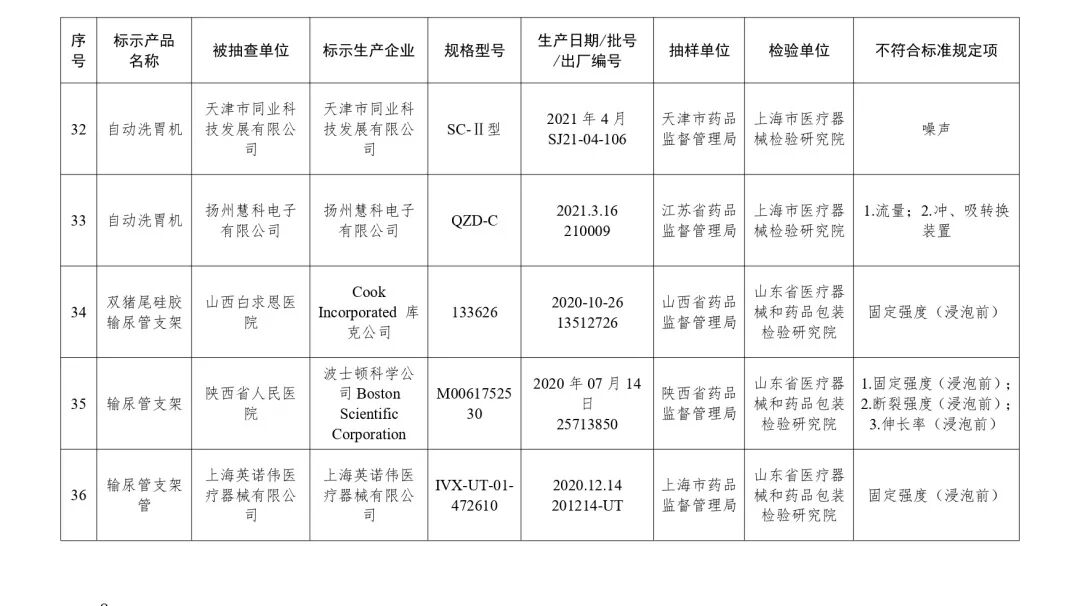 | 序号 | 标示产品名称 | 被抽查单位 | 标示生产企业 | 规格型号 | 生产日期/批号/出厂编号 | 抽样单位 | 检验单位 | 不符合标准规定项 |
|---|---|---|---|---|---|---|---|---|
| 32 | 自动洗胃机 | 天津市同业科技发展有限公司 | 天津市同业科技发展有限公司 | SC-Ⅱ型 | 2021年4月 SJ21-04-106 | 天津市药品监督管理局 | 上海市医疗器械检验研究院 | 噪声 |
| 33 | 自动洗胃机 | 扬州慧科电子有限公司 | 扬州慧科电子有限公司 | QZD-C | 2021.3.16 210009 | 江苏省药品监督管理局 | 上海市医疗器械检验研究院 | 1.流量；2.冲、吸转换装置 |
| 34 | 双猪尾硅胶输尿管支架 | 山西白求恩医院 | Cook Incorporated 库克公司 | 133626 | 2020-10-26 13512726 | 山西省药品监督管理局 | 山东省医疗器械和药品包装检验研究院 | 固定强度（浸泡前） |
| 35 | 输尿管支架 | 陕西省人民医院 | 波士顿科学公司 Boston Scientific Corporation | M0061752530 | 2020年07月14日 25713850 | 陕西省药品监督管理局 | 山东省医疗器械和药品包装检验研究院 | 1.固定强度（浸泡前）；2.断裂强度（浸泡前）；3.伸长率（浸泡前） |
| 36 | 输尿管支架管 | 上海英诺伟医疗器械有限公司 | 上海英诺伟医疗器械有限公司 | IVX-UT-01-472610 | 2020.12.14 201214-UT | 上海市药品监督管理局 | 山东省医疗器械和药品包装检验研究院 | 固定强度（浸泡前） |